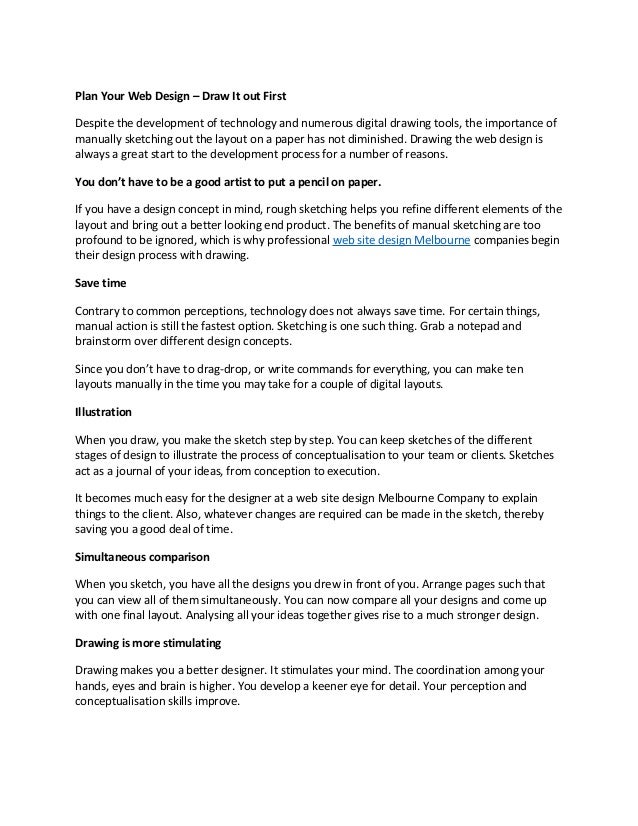 Plan Your Web Design – Draw It out First

Despite the development of technology and numerous digital drawing tools, the importance of manually sketching out the layout on a paper has not diminished. Drawing the web design is always a great start to the development process for a number of reasons.

You don't have to be a good artist to put a pencil on paper.

If you have a design concept in mind, rough sketching helps you refine different elements of the layout and bring out a better looking end product. The benefits of manual sketching are too profound to be ignored, which is why professional web site design Melbourne companies begin their design process with drawing.

Save time

Contrary to common perceptions, technology does not always save time. For certain things, manual action is still the fastest option. Sketching is one such thing. Grab a notepad and brainstorm over different design concepts.

Since you don't have to drag-drop, or write commands for everything, you can make ten layouts manually in the time you may take for a couple of digital layouts.

Illustration

When you draw, you make the sketch step by step. You can keep sketches of the different stages of design to illustrate the process of conceptualisation to your team or clients. Sketches act as a journal of your ideas, from conception to execution.

It becomes much easy for the designer at a web site design Melbourne Company to explain things to the client. Also, whatever changes are required can be made in the sketch, thereby saving you a good deal of time.

Simultaneous comparison

When you sketch, you have all the designs you drew in front of you. Arrange pages such that you can view all of them simultaneously. You can now compare all your designs and come up with one final layout. Analysing all your ideas together gives rise to a much stronger design.

Drawing is more stimulating

Drawing makes you a better designer. It stimulates your mind. The coordination among your hands, eyes and brain is higher. You develop a keener eye for detail. Your perception and conceptualisation skills improve.